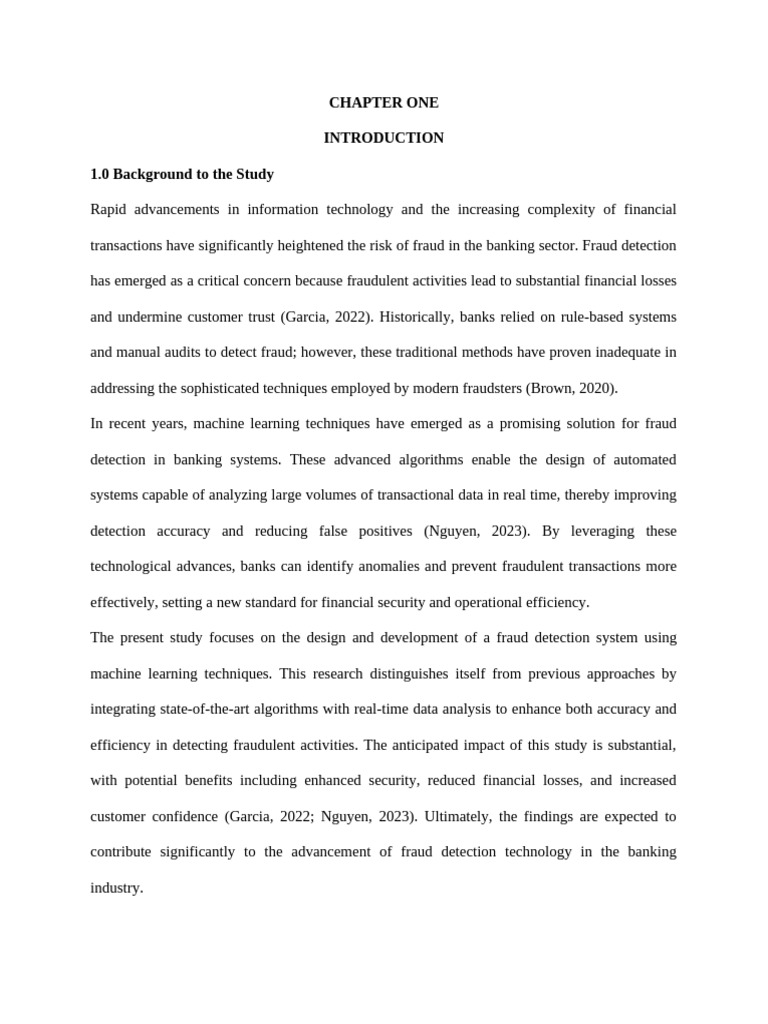 CHAPTER ONE

INTRODUCTION

1.0 Background to the Study

Rapid advancements in information technology and the increasing complexity of financial transactions have significantly heightened the risk of fraud in the banking sector. Fraud detection has emerged as a critical concern because fraudulent activities lead to substantial financial losses and undermine customer trust (Garcia, 2022). Historically, banks relied on rule-based systems and manual audits to detect fraud; however, these traditional methods have proven inadequate in addressing the sophisticated techniques employed by modern fraudsters (Brown, 2020).

In recent years, machine learning techniques have emerged as a promising solution for fraud detection in banking systems. These advanced algorithms enable the design of automated systems capable of analyzing large volumes of transactional data in real time, thereby improving detection accuracy and reducing false positives (Nguyen, 2023). By leveraging these technological advances, banks can identify anomalies and prevent fraudulent transactions more effectively, setting a new standard for financial security and operational efficiency.

The present study focuses on the design and development of a fraud detection system using machine learning techniques. This research distinguishes itself from previous approaches by integrating state-of-the-art algorithms with real-time data analysis to enhance both accuracy and efficiency in detecting fraudulent activities. The anticipated impact of this study is substantial, with potential benefits including enhanced security, reduced financial losses, and increased customer confidence (Garcia, 2022; Nguyen, 2023). Ultimately, the findings are expected to contribute significantly to the advancement of fraud detection technology in the banking industry.